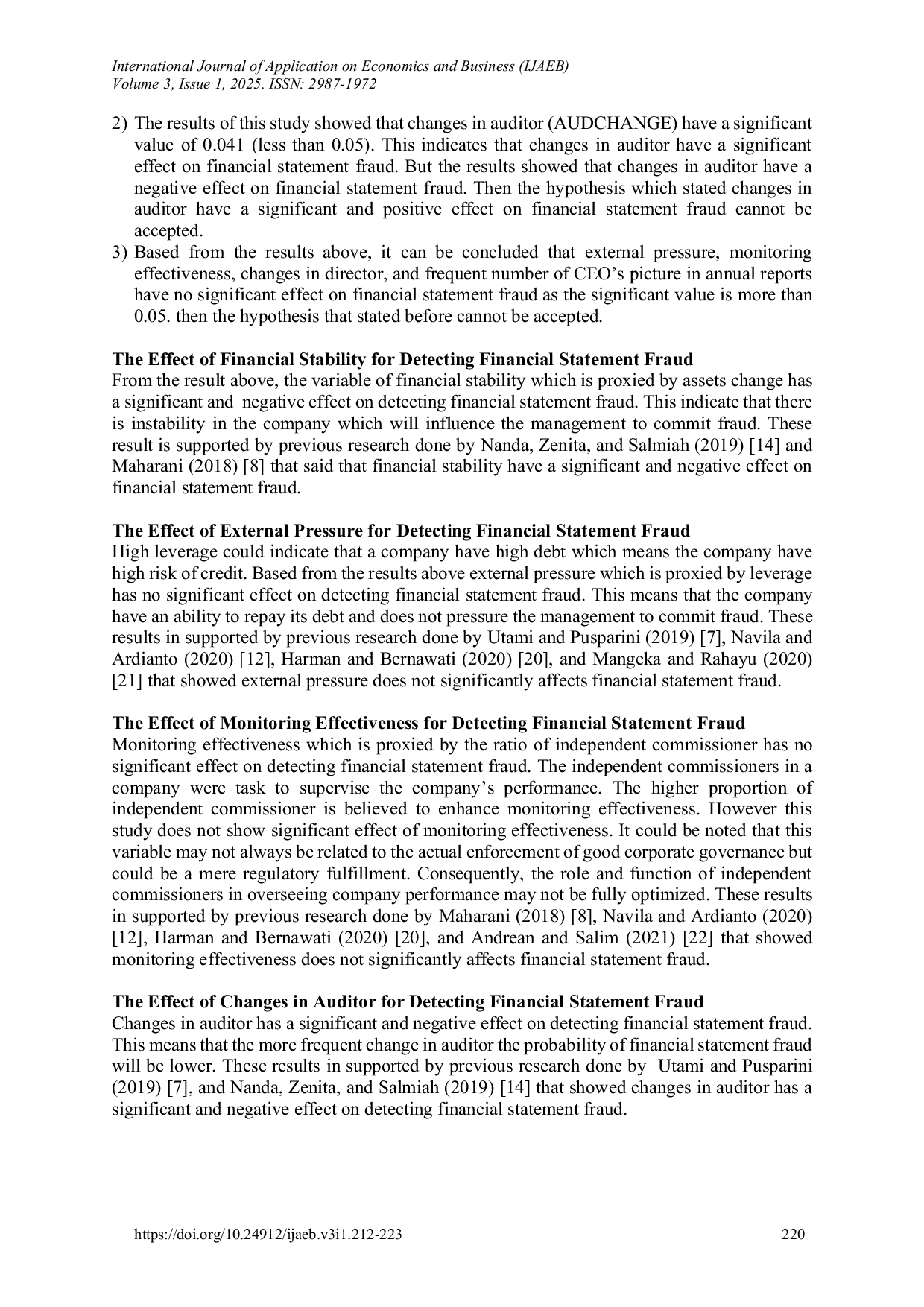 International Journal of Application on Economics and Business (IJAEB)
Volume 3, Issue 1, 2025. ISSN: 2987-1972

2) The results of this study showed that changes in auditor (AUDCHANGE) have a significant value of 0.041 (less than 0.05). This indicates that changes in auditor have a significant effect on financial statement fraud. But the results showed that changes in auditor have a negative effect on financial statement fraud. Then the hypothesis which stated changes in auditor have a significant and positive effect on financial statement fraud cannot be accepted.
3) Based from the results above, it can be concluded that external pressure, monitoring effectiveness, changes in director, and frequent number of CEO's picture in annual reports have no significant effect on financial statement fraud as the significant value is more than 0.05. then the hypothesis that stated before cannot be accepted.

The Effect of Financial Stability for Detecting Financial Statement Fraud
From the result above, the variable of financial stability which is proxied by assets change has a significant and negative effect on detecting financial statement fraud. This indicate that there is instability in the company which will influence the management to commit fraud. These result is supported by previous research done by Nanda, Zenita, and Salmiah (2019) [14] and Maharani (2018) [8] that said that financial stability have a significant and negative effect on financial statement fraud.

The Effect of External Pressure for Detecting Financial Statement Fraud
High leverage could indicate that a company have high debt which means the company have high risk of credit. Based from the results above external pressure which is proxied by leverage has no significant effect on detecting financial statement fraud. This means that the company have an ability to repay its debt and does not pressure the management to commit fraud. These results in supported by previous research done by Utami and Pusparini (2019) [7], Navila and Ardianto (2020) [12], Harman and Bernawati (2020) [20], and Mangeka and Rahayu (2020) [21] that showed external pressure does not significantly affects financial statement fraud.

The Effect of Monitoring Effectiveness for Detecting Financial Statement Fraud
Monitoring effectiveness which is proxied by the ratio of independent commissioner has no significant effect on detecting financial statement fraud. The independent commissioners in a company were task to supervise the company's performance. The higher proportion of independent commissioner is believed to enhance monitoring effectiveness. However this study does not show significant effect of monitoring effectiveness. It could be noted that this variable may not always be related to the actual enforcement of good corporate governance but could be a mere regulatory fulfillment. Consequently, the role and function of independent commissioners in overseeing company performance may not be fully optimized. These results in supported by previous research done by Maharani (2018) [8], Navila and Ardianto (2020) [12], Harman and Bernawati (2020) [20], and Andrean and Salim (2021) [22] that showed monitoring effectiveness does not significantly affects financial statement fraud.

The Effect of Changes in Auditor for Detecting Financial Statement Fraud
Changes in auditor has a significant and negative effect on detecting financial statement fraud. This means that the more frequent change in auditor the probability of financial statement fraud will be lower. These results in supported by previous research done by Utami and Pusparini (2019) [7], and Nanda, Zenita, and Salmiah (2019) [14] that showed changes in auditor has a significant and negative effect on detecting financial statement fraud.

https://doi.org/10.24912/ijaeb.v3i1.212-223 220